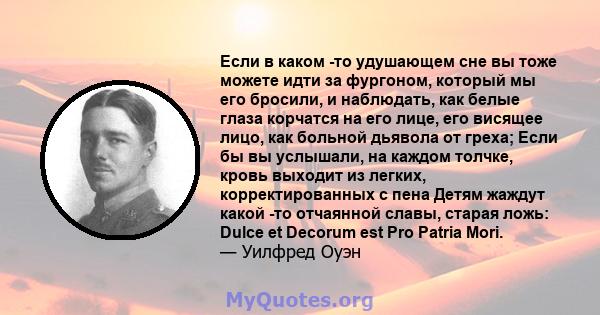 Если в каком -то удушающем сне вы тоже можете идти за фургоном, который мы его бросили, и наблюдать, как белые глаза корчатся на его лице, его висящее лицо, как больной дьявола от греха; Если бы вы услышали, на каждом толчке, кровь выходит из легких, корректированных с пена Детям жаждут какой -то отчаянной славы, старая ложь: Dulce et Decorum est Pro Patria Mori.
— Уилфред Оуэн

MyQuotes.org